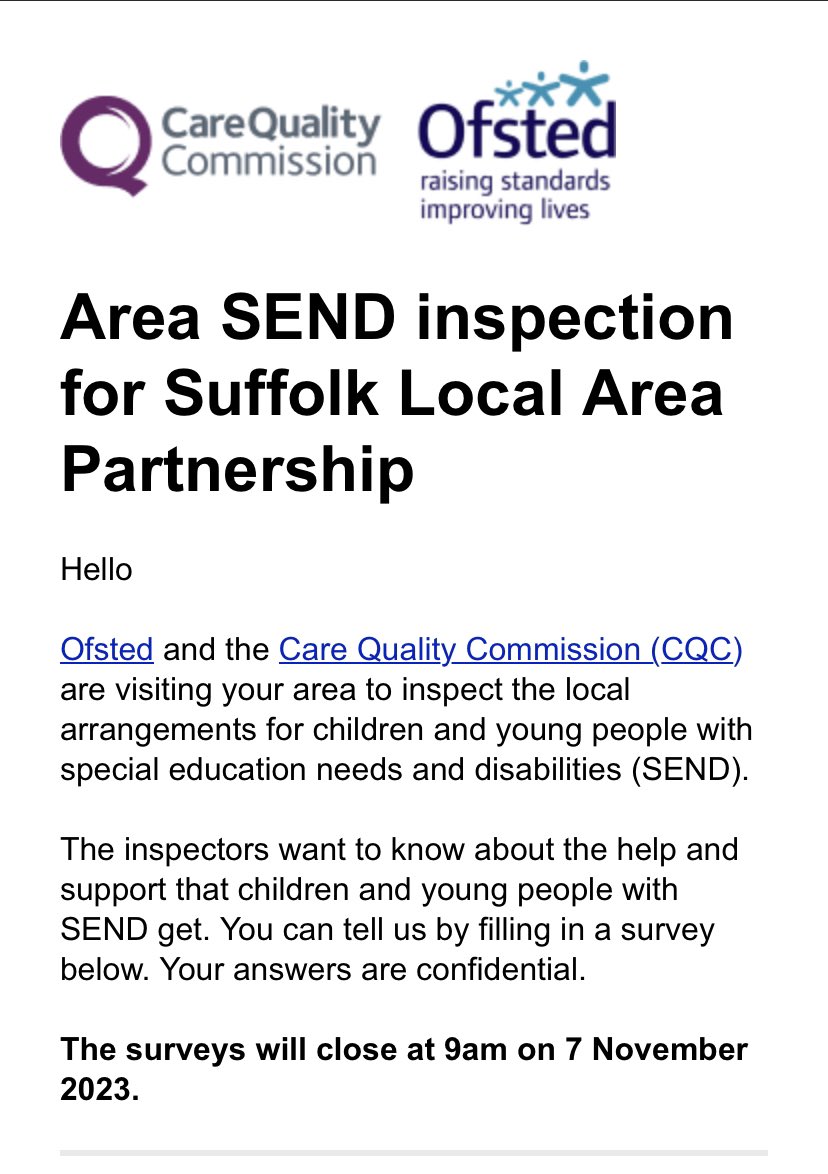 CareQuality Commission

Ofsted
raising standards
improving lives

Area SEND inspection for Suffolk Local Area Partnership

Hello

Ofsted and the Care Quality Commission (CQC) are visiting your area to inspect the local arrangements for children and young people with special education needs and disabilities (SEND).

The inspectors want to know about the help and support that children and young people with SEND get. You can tell us by filling in a survey below. Your answers are confidential.

The surveys will close at 9am on 7 November 2023.